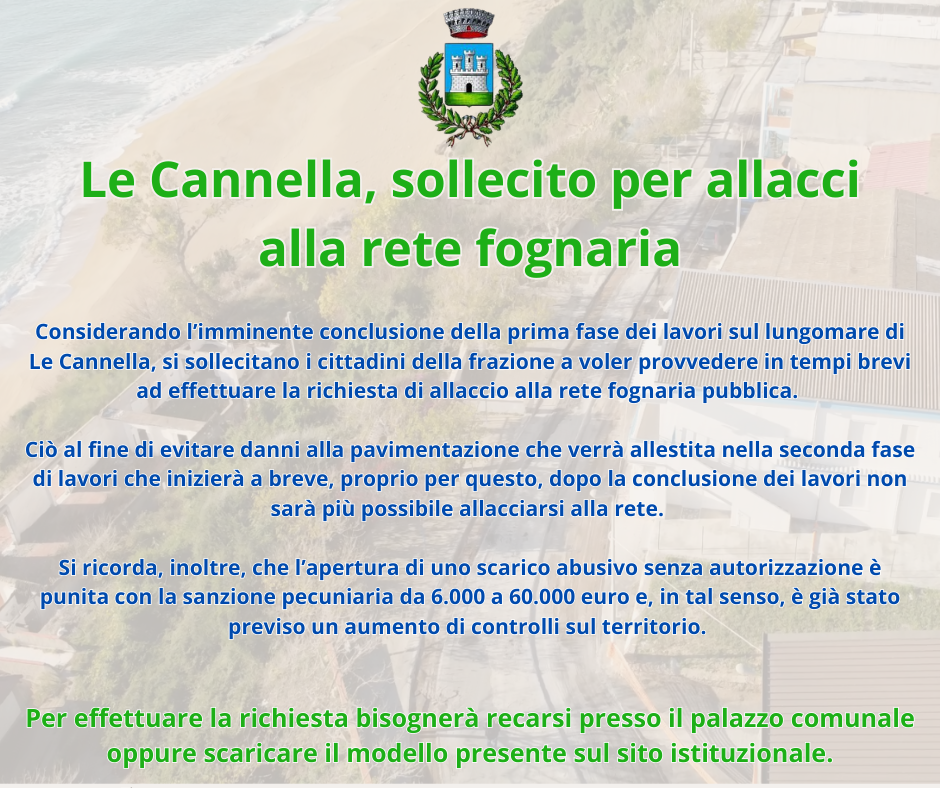 Le Cannella, sollecito per allacci alla rete fognaria

Considerando l'imminente conclusione della prima fase dei lavori sul lungomare di Le Cannella, si sollecitano i cittadini della frazione a voler provvedere in tempi brevi ad effettuare la richiesta di allaccio alla rete fognaria pubblica.

Ciò al fine di evitare danni alla pavimentazione che verrà allestita nella seconda fase di lavori che inizierà a breve, proprio per questo, dopo la conclusione dei lavori non sarà più possibile allacciarsi alla rete.

Si ricorda, inoltre, che l'apertura di uno scarico abusivo senza autorizzazione è punita con la sanzione pecuniaria da 6.000 a 60.000 euro e, in tal senso, è già stato previso un aumento di controlli sul territorio.

Per effettuare la richiesta bisognerà recarsi presso il palazzo comunale oppure scaricare il modello presente sul sito istituzionale.